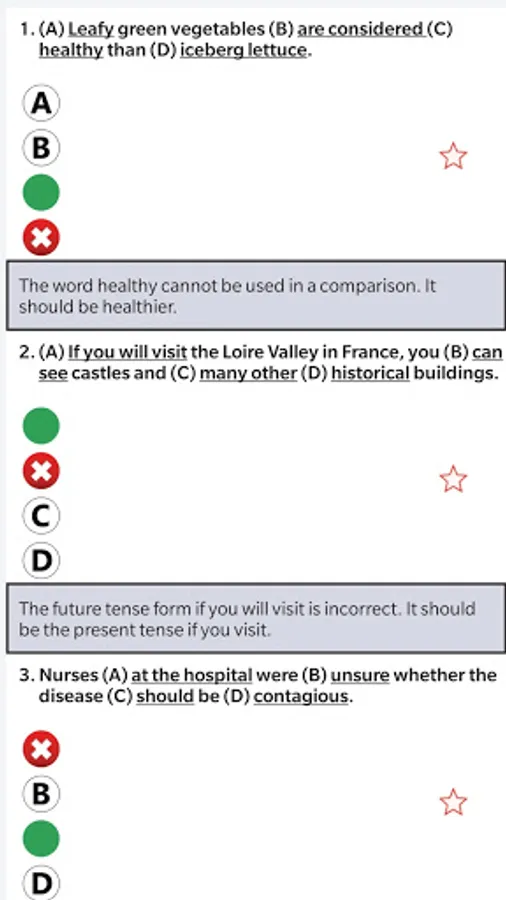 1. (A) Leafy green vegetables (B) are considered (C) healthy than (D) iceberg lettuce.

A

B

The word healthy cannot be used in a comparison. It should be healthier.

2. (A) If you will visit the Loire Valley in France, you (B) can see castles and (C) many other (D) historical buildings.

C

D

The future tense form if you will visit is incorrect. It should be the present tense if you visit.

3. Nurses (A) at the hospital were (B) unsure whether the disease (C) should be (D) contagious.

B

D